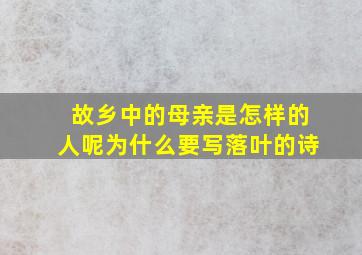 故乡中的母亲是怎样的人呢为什么要写落叶的诗